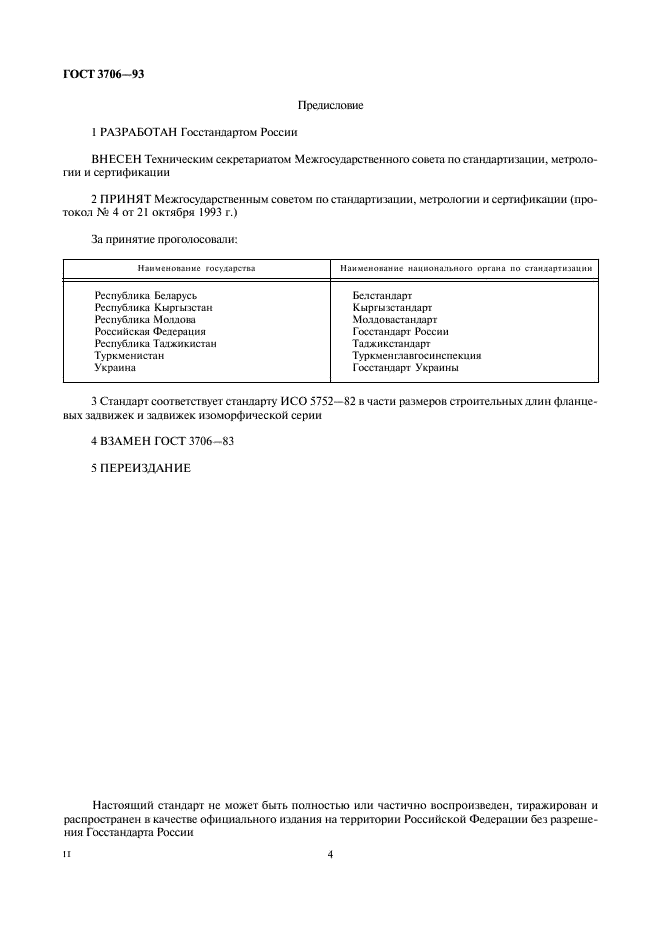 ГОСТ 3706—93

Предисловие

1 РАЗРАБОТАН Госстандартом России

ВНЕСЕН Техническим секретариатом Межгосударственного совета по стандартизации, метрологии и сертификации

2 ПРИНЯТ Межгосударственным советом по стандартизации, метрологии и сертификации (протокол № 4 от 21 октября 1993 г.)

За принятие проголосовали:

| Наименование государства | Наименование национального органа по стандартизации |
|---|---|
| Республика Беларусь | Белстандарт |
| Республика Кыргызстан | Кыргызстандарт |
| Республика Молдова | Молдовастандарт |
| Российская Федерация | Госстандарт России |
| Республика Таджикистан | Таджикстандарт |
| Туркменистан | Туркменглавгосинспекция |
| Украина | Госстандарт Украины |

3 Стандарт соответствует стандарту ИСО 5752—82 в части размеров строительных длин фланцевых задвижек и задвижек изоморфической серии

4 ВЗАМЕН ГОСТ 3706—83

5 ПЕРЕИЗДАНИЕ

Настоящий стандарт не может быть полностью или частично воспроизведен, тиражирован и распространен в качестве официального издания на территории Российской Федерации без разрешения Госстандарта России

II

4